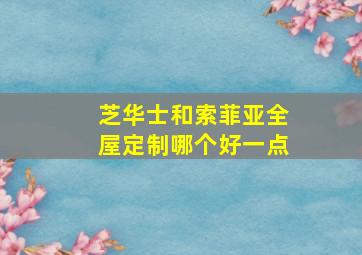 芝华士和索菲亚全屋定制哪个好一点